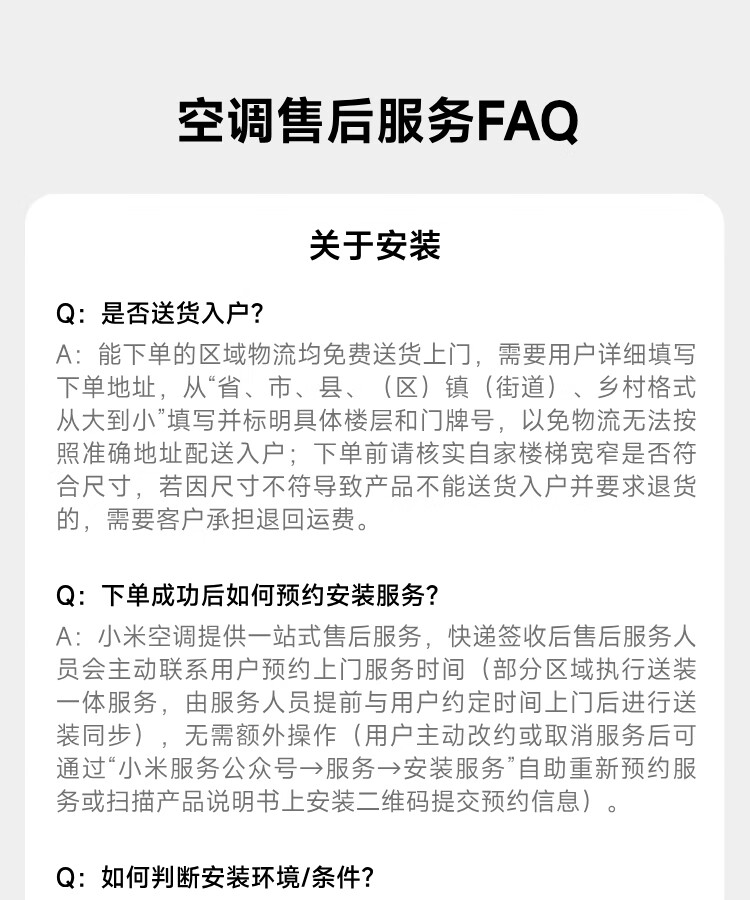 空调售后服务FAQ

关于安装

Q：是否送货入户？

A：能下单的区域物流均免费送货上门，需要用户详细填写下单地址，从“省、市、县、（区）镇（街道）、乡村格式从大到小”填写并标明具体楼层和门牌号，以免物流无法按照准确地址配送入户；下单前请核实自家楼梯宽窄是否符合尺寸，若因尺寸不符导致产品不能送货入户并要求退货的，需要客户承担退回运费。

Q：下单成功后如何预约安装服务？

A：小米空调提供一站式售后服务，快递签收后售后服务人员会主动联系用户预约上门服务时间（部分区域执行送装一体服务，由服务人员提前与用户约定时间上门后进行送装同步），无需额外操作（用户主动改约或取消服务后可通过“小米服务公众号→服务→安装服务”自助重新预约服务或扫描产品说明书上安装二维码提交预约信息）。

Q：如何判断安装环境/条件？